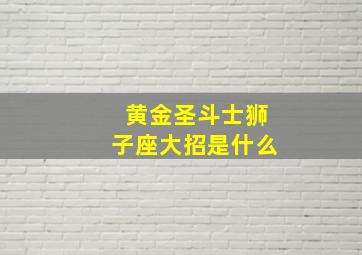 黄金圣斗士狮子座大招是什么